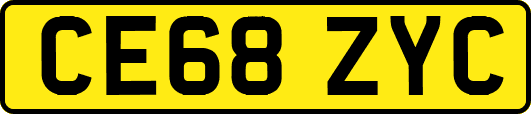 CE68 ZYC